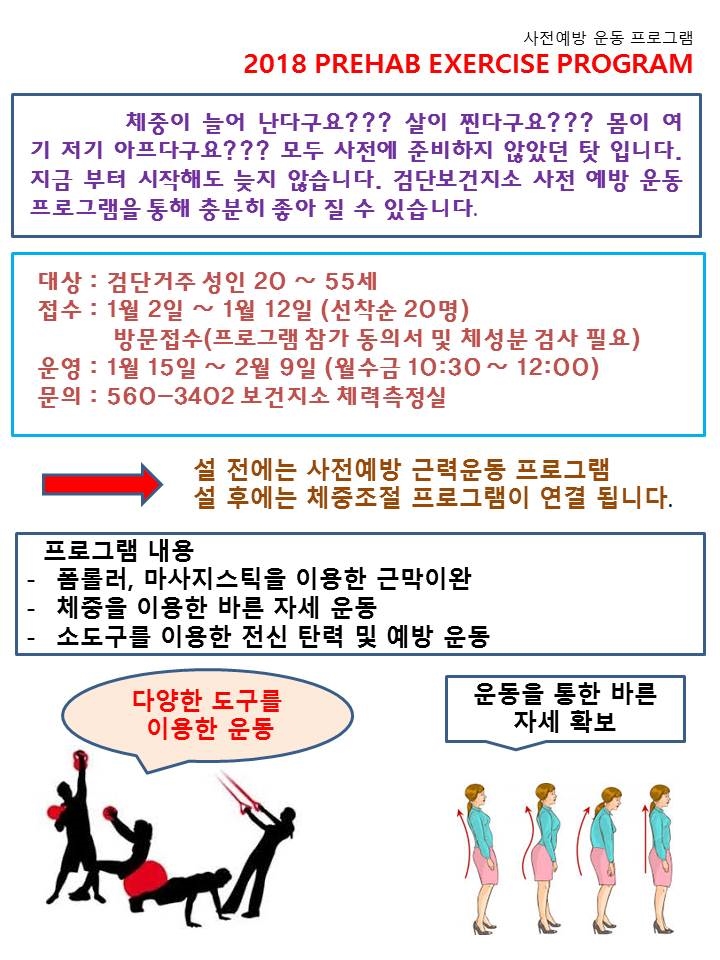 사전예방 운동 프로그램
2018 PREHAB EXERCISE PROGRAM

체중이 늘어 난다구요??? 살이 찐다구요??? 몸이 여기 저기 아프다구요??? 모두 사전에 준비하지 않았던 탓 입니다. 지금 부터 시작해도 늦지 않습니다. 검단보건지소 사전 예방 운동 프로그램을 통해 충분히 좋아 질 수 있습니다.

대상 : 검단거주 성인 20 ~ 55세
접수 : 1월 2일 ~ 1월 12일 (선착순 20명)
방문접수(프로그램 참가 동의서 및 체성분 검사 필요)
운영 : 1월 15일 ~ 2월 9일 (월수금 10:30 ~ 12:00)
문의 : 560-3402 보건지소 체력측정실

설 전에는 사전예방 근력운동 프로그램
설 후에는 체중조절 프로그램이 연결 됩니다.

프로그램 내용
- 폼롤러, 마사지스틱을 이용한 근막이완
- 체중을 이용한 바른 자세 운동
- 소도구를 이용한 전신 탄력 및 예방 운동

다양한 도구를 이용한 운동

운동을 통한 바른 자세 확보